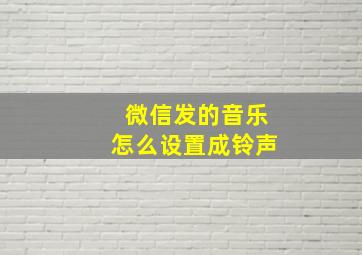 微信发的音乐
怎么设置成铃声